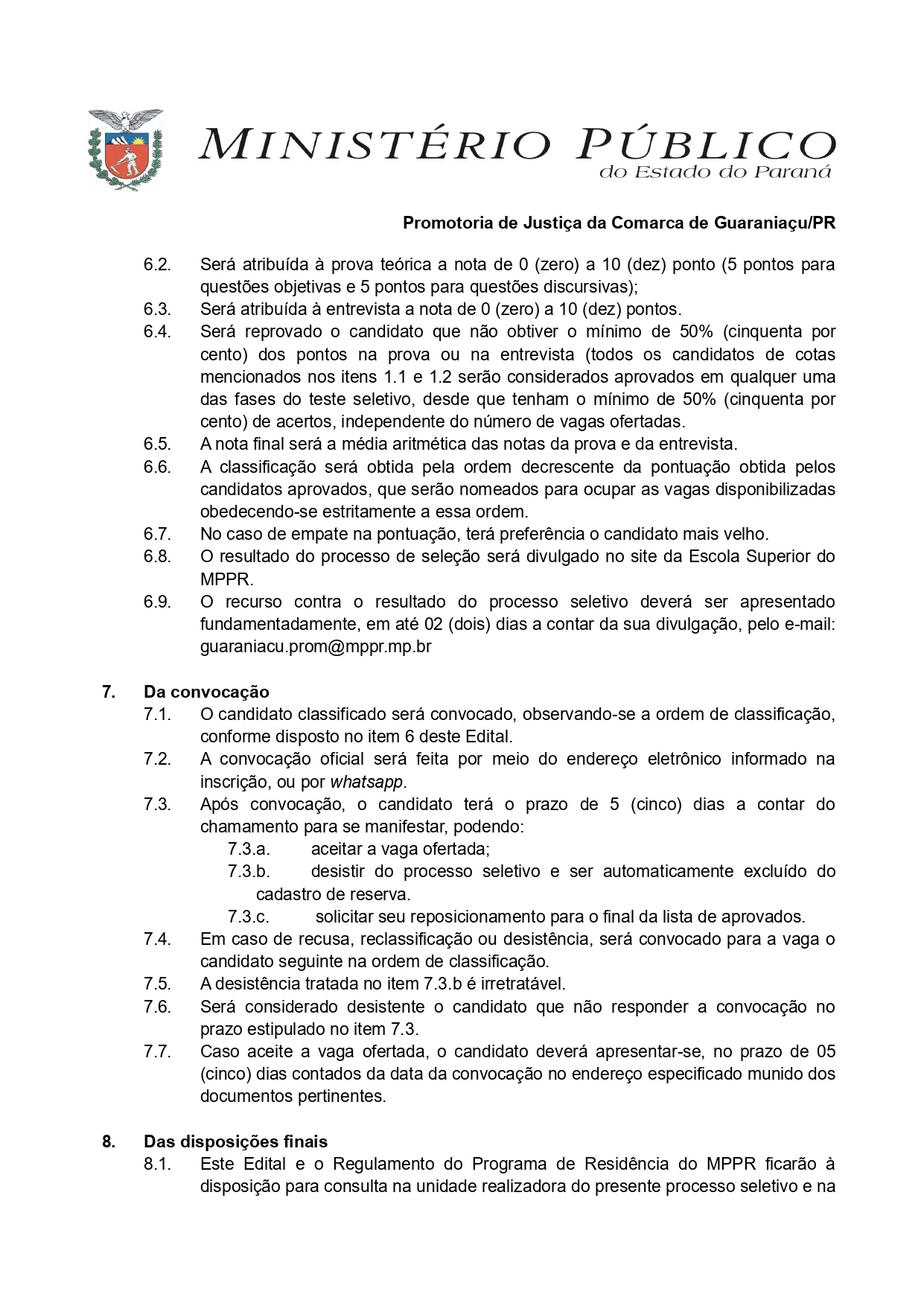 MINISTÉRIO PÚBLICO
do Estado do Paraná

Promotoria de Justiça da Comarca de Guaraniaçu/PR

6.2. Será atribuída à prova teórica a nota de 0 (zero) a 10 (dez) ponto (5 pontos para questões objetivas e 5 pontos para questões discursivas);
6.3. Será atribuída à entrevista a nota de 0 (zero) a 10 (dez) pontos.
6.4. Será reprovado o candidato que não obtiver o mínimo de 50% (cinquenta por cento) dos pontos na prova ou na entrevista (todos os candidatos de cotas mencionados nos itens 1.1 e 1.2 serão considerados aprovados em qualquer uma das fases do teste seletivo, desde que tenham o mínimo de 50% (cinquenta por cento) de acertos, independente do número de vagas ofertadas.
6.5. A nota final será a média aritmética das notas da prova e da entrevista.
6.6. A classificação será obtida pela ordem decrescente da pontuação obtida pelos candidatos aprovados, que serão nomeados para ocupar as vagas disponibilizadas obedecendo-se estritamente a essa ordem.
6.7. No caso de empate na pontuação, terá preferência o candidato mais velho.
6.8. O resultado do processo de seleção será divulgado no site da Escola Superior do MPPR.
6.9. O recurso contra o resultado do processo seletivo deverá ser apresentado fundamentadamente, em até 02 (dois) dias a contar da sua divulgação, pelo e-mail: guaraniacu.prom@mppr.mp.br

7. Da convocação
7.1. O candidato classificado será convocado, observando-se a ordem de classificação, conforme disposto no item 6 deste Edital.
7.2. A convocação oficial será feita por meio do endereço eletrônico informado na inscrição, ou por whatsapp.
7.3. Após convocação, o candidato terá o prazo de 5 (cinco) dias a contar do chamamento para se manifestar, podendo:
7.3.a. aceitar a vaga ofertada;
7.3.b. desistir do processo seletivo e ser automaticamente excluído do cadastro de reserva.
7.3.c. solicitar seu reposicionamento para o final da lista de aprovados.
7.4. Em caso de recusa, reclassificação ou desistência, será convocado para a vaga o candidato seguinte na ordem de classificação.
7.5. A desistência tratada no item 7.3.b é irretratável.
7.6. Será considerado desistente o candidato que não responder a convocação no prazo estipulado no item 7.3.
7.7. Caso aceite a vaga ofertada, o candidato deverá apresentar-se, no prazo de 05 (cinco) dias contados da data da convocação no endereço especificado munido dos documentos pertinentes.

8. Das disposições finais
8.1. Este Edital e o Regulamento do Programa de Residência do MPPR ficarão à disposição para consulta na unidade realizadora do presente processo seletivo e na